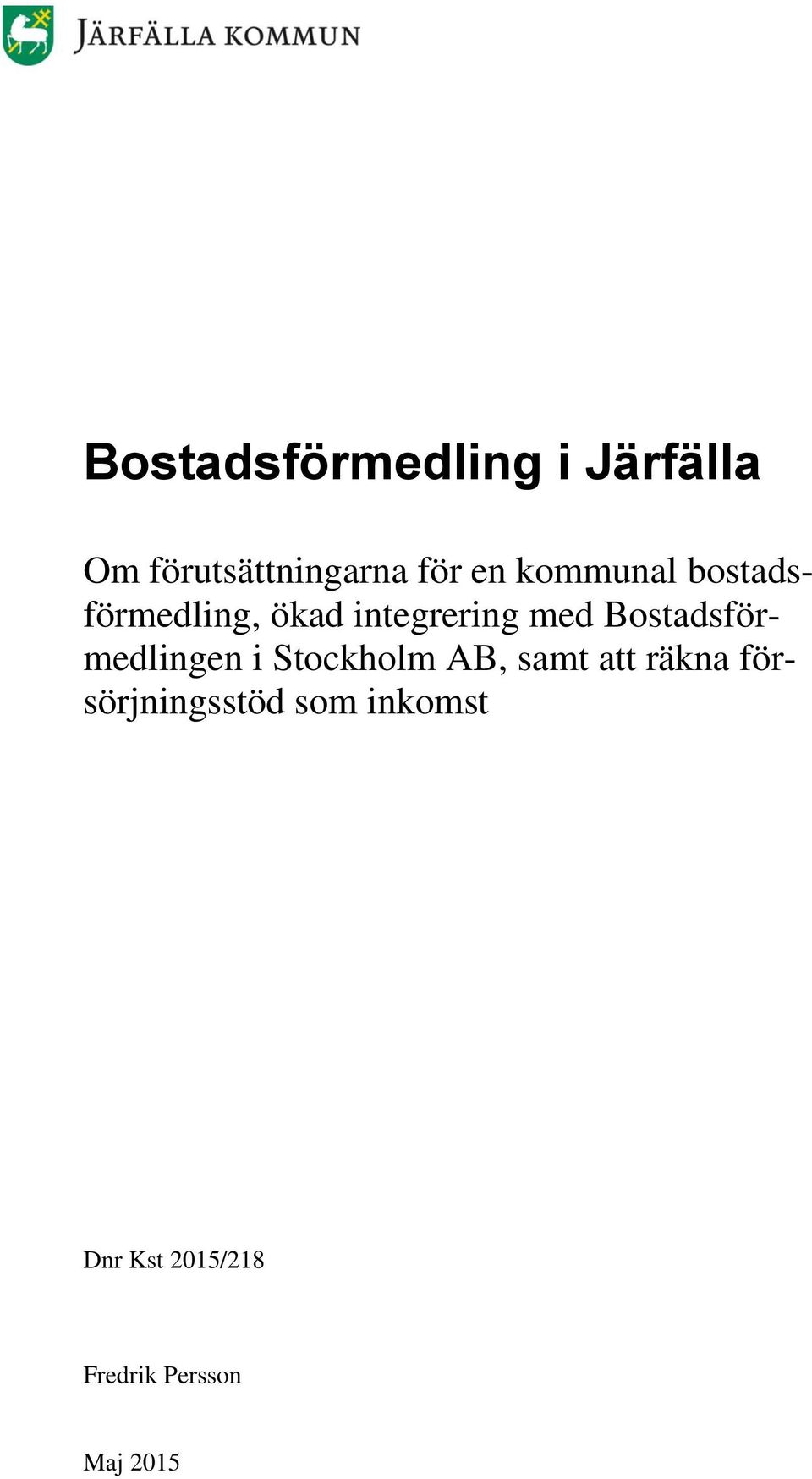 JÄRFÄLLA KOMMUN

Bostadsförmedling i Järfälla

Om förutsättningarna för en kommunal bostadsförmedling, ökad integrering med Bostadsförmedlingen i Stockholm AB, samt att räkna försörjningsstöd som inkomst

Dnr Kst 2015/218

Fredrik Persson

Maj 2015